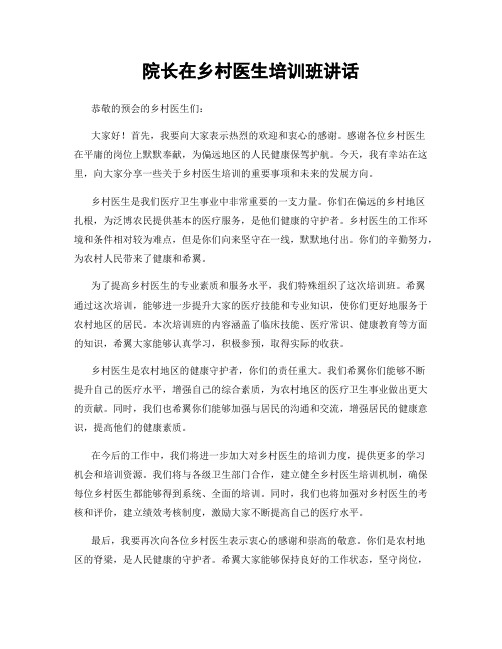 院长在乡村医生培训班讲话

恭敬的预会的乡村医生们：

大家好！首先，我要向大家表示热烈的欢迎和衷心的感谢。感谢各位乡村医生在平庸的岗位上默默奉献，为偏远地区的人民健康保驾护航。今天，我有幸站在这里，向大家分享一些关于乡村医生培训的重要事项和未来的发展方向。

乡村医生是我们医疗卫生事业中非常重要的一支力量。你们在偏远的乡村地区扎根，为泛博农民提供基本的医疗服务，是他们健康的守护者。乡村医生的工作环境和条件相对较为难点，但是你们向来坚守在一线，默默地付出。你们的辛勤努力，为农村人民带来了健康和希翼。

为了提高乡村医生的专业素质和服务水平，我们特殊组织了这次培训班。希翼通过这次培训，能够进一步提升大家的医疗技能和专业知识，使你们更好地服务于农村地区的居民。本次培训班的内容涵盖了临床技能、医疗常识、健康教育等方面的知识，希翼大家能够认真学习，积极参预，取得实际的收获。

乡村医生是农村地区的健康守护者，你们的责任重大。我们希翼你们能够不断提升自己的医疗水平，增强自己的综合素质，为农村地区的医疗卫生事业做出更大的贡献。同时，我们也希翼你们能够加强与居民的沟通和交流，增强居民的健康意识，提高他们的健康素质。

在今后的工作中，我们将进一步加大对乡村医生的培训力度，提供更多的学习机会和培训资源。我们将与各级卫生部门合作，建立健全乡村医生培训机制，确保每位乡村医生都能够得到系统、全面的培训。同时，我们也将加强对乡村医生的考核和评价，建立绩效考核制度，激励大家不断提高自己的医疗水平。

最后，我要再次向各位乡村医生表示衷心的感谢和崇高的敬意。你们是农村地区的脊梁，是人民健康的守护者。希翼大家能够保持良好的工作状态，坚守岗位，